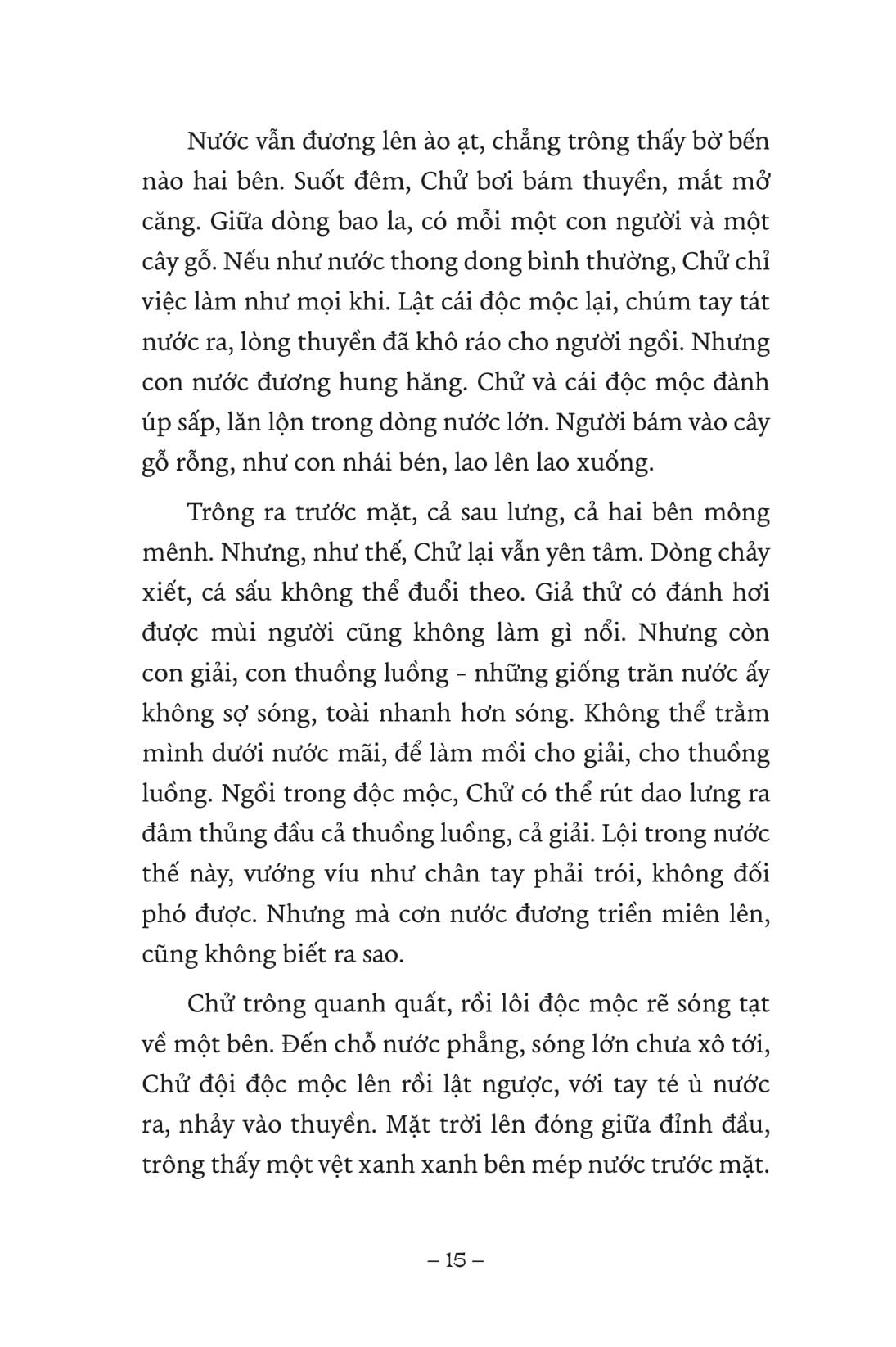 Nước vẫn đương lên ào ạt, chẳng trông thấy bờ bến nào hai bên. Suốt đêm, Chử bơi bám thuyền, mắt mở căng. Giữa dòng bao la, có mỗi một con người và một cây gỗ. Nếu như nước thong dong bình thường, Chử chỉ việc làm như mọi khi. Lật cái độc mộc lại, chúm tay tát nước ra, lòng thuyền đã khô ráo cho người ngồi. Nhưng con nước đương hung hăng. Chử và cái độc mộc đành úp sấp, lăn lộn trong dòng nước lớn. Người bám vào cây gỗ rỗng, như con nhái bén, lao lên lao xuống.

Trông ra trước mặt, cả sau lưng, cả hai bên mông mênh. Nhưng, như thế, Chử lại vẫn yên tâm. Dòng chảy xiết, cá sấu không thể đuổi theo. Giả thử có đánh hơi được mùi người cũng không làm gì nổi. Nhưng còn con giải, con thuồng luồng - những giống trăn nước ấy không sợ sóng, toài nhanh hơn sóng. Không thể trầm mình dưới nước mãi, để làm mồi cho giải, cho thuồng luồng. Ngồi trong độc mộc, Chử có thể rút dao lưng ra đâm thủng đầu cả thuồng luồng, cả giải. Lội trong nước thế này, vướng víu như chân tay phải trói, không đối phó được. Nhưng mà cơn nước đương triền miên lên, cũng không biết ra sao.

Chử trông quanh quất, rồi lôi độc mộc rẽ sóng tạt về một bên. Đến chỗ nước phẳng, sóng lớn chưa xô tới, Chử đội độc mộc lên rồi lật ngược, với tay té ù nước ra, nhảy vào thuyền. Mặt trời lên đóng giữa đỉnh đầu, trông thấy một vệt xanh xanh bên mép nước trước mặt.

– 15 –